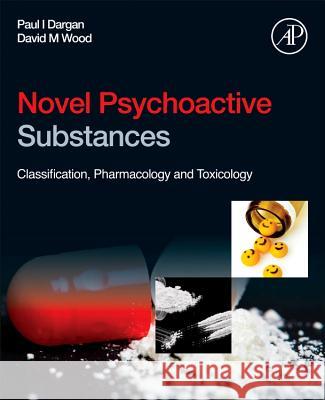 Paul I Dargan
David M Wood

AP

Novel Psychoactive Substances

Classification, Pharmacology and Toxicology

Kraina Książek